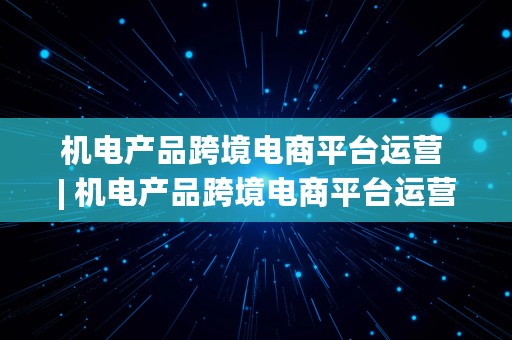 机电产品跨境电商平台运营 | 机电产品跨境电商平台运营